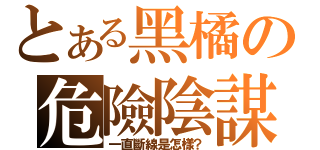 とある黑橘の危險陰謀
一直斷線是怎樣?